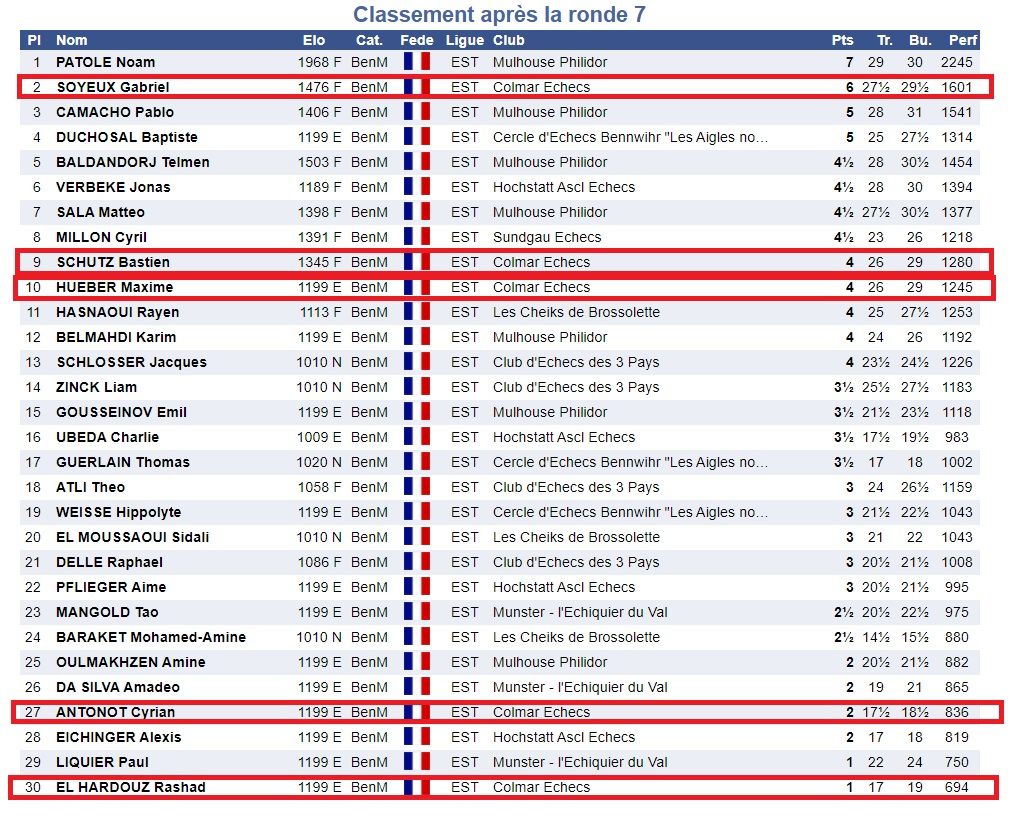 Classement après la ronde 7

| Pl | Nom | Elo | Cat. | Fede | Ligue | Club | Pts | Tr. | Bu. | Perf |
|---|---|---|---|---|---|---|---|---|---|---|
| 1 | PATOLE Noam | 1968 F | BenM | | EST | Mulhouse Philidor | 7 | 29 | 30 | 2245 |
| 2 | SOYEUX Gabriel | 1476 F | BenM | | EST | Colmar Echecs | 6 | 27½ | 29½ | 1601 |
| 3 | CAMACHO Pablo | 1406 F | BenM | | EST | Mulhouse Philidor | 5 | 28 | 31 | 1541 |
| 4 | DUCHOSAL Baptiste | 1199 E | BenM | | EST | Cercle d'Echecs Bennwihr "Les Aigles no... | 5 | 25 | 27½ | 1314 |
| 5 | BALDANDORJ Telmen | 1503 F | BenM | | EST | Mulhouse Philidor | 4½ | 28 | 30½ | 1454 |
| 6 | VERBEKE Jonas | 1189 F | BenM | | EST | Hochstatt Ascl Echecs | 4½ | 28 | 30 | 1394 |
| 7 | SALA Matteo | 1398 F | BenM | | EST | Mulhouse Philidor | 4½ | 27½ | 30½ | 1377 |
| 8 | MILLON Cyril | 1391 F | BenM | | EST | Sundgau Echecs | 4½ | 23 | 26 | 1218 |
| 9 | SCHUTZ Bastien | 1345 F | BenM | | EST | Colmar Echecs | 4 | 26 | 29 | 1280 |
| 10 | HUEBER Maxime | 1199 E | BenM | | EST | Colmar Echecs | 4 | 26 | 29 | 1245 |
| 11 | HASNAOUI Rayen | 1113 F | BenM | | EST | Les Cheiks de Brossolette | 4 | 25 | 27½ | 1253 |
| 12 | BELMAHDI Karim | 1199 E | BenM | | EST | Mulhouse Philidor | 4 | 24 | 26 | 1192 |
| 13 | SCHLOSSER Jacques | 1010 N | BenM | | EST | Club d'Echecs des 3 Pays | 4 | 23½ | 24½ | 1226 |
| 14 | ZINCK Liam | 1010 N | BenM | | EST | Club d'Echecs des 3 Pays | 3½ | 25½ | 27½ | 1183 |
| 15 | GOUSSEINOV Emil | 1199 E | BenM | | EST | Mulhouse Philidor | 3½ | 21½ | 23½ | 1118 |
| 16 | UBEDA Charlie | 1009 E | BenM | | EST | Hochstatt Ascl Echecs | 3½ | 17½ | 19½ | 983 |
| 17 | GUERLAIN Thomas | 1020 N | BenM | | EST | Cercle d'Echecs Bennwihr "Les Aigles no... | 3½ | 17 | 18 | 1002 |
| 18 | ATLI Theo | 1058 F | BenM | | EST | Club d'Echecs des 3 Pays | 3 | 24 | 26½ | 1159 |
| 19 | WEISSE Hippolyte | 1199 E | BenM | | EST | Cercle d'Echecs Bennwihr "Les Aigles no... | 3 | 21½ | 22½ | 1043 |
| 20 | EL MOUSSAOUI Sidali | 1010 N | BenM | | EST | Les Cheiks de Brossolette | 3 | 21 | 22 | 1043 |
| 21 | DELLE Raphael | 1086 F | BenM | | EST | Club d'Echecs des 3 Pays | 3 | 20½ | 21½ | 1008 |
| 22 | PFLIEGER Aime | 1199 E | BenM | | EST | Hochstatt Ascl Echecs | 3 | 20½ | 21½ | 995 |
| 23 | MANGOLD Tao | 1199 E | BenM | | EST | Munster - l'Echiquier du Val | 2½ | 20½ | 22½ | 975 |
| 24 | BARAKET Mohamed-Amine | 1010 N | BenM | | EST | Les Cheiks de Brossolette | 2½ | 14½ | 15½ | 880 |
| 25 | OULMAKHZEN Amine | 1199 E | BenM | | EST | Mulhouse Philidor | 2 | 20½ | 21½ | 882 |
| 26 | DA SILVA Amadeo | 1199 E | BenM | | EST | Munster - l'Echiquier du Val | 2 | 19 | 21 | 865 |
| 27 | ANTONOT Cyrian | 1199 E | BenM | | EST | Colmar Echecs | 2 | 17½ | 18½ | 836 |
| 28 | EICHINGER Alexis | 1199 E | BenM | | EST | Hochstatt Ascl Echecs | 2 | 17 | 18 | 819 |
| 29 | LIQUIER Paul | 1199 E | BenM | | EST | Munster - l'Echiquier du Val | 1 | 22 | 24 | 750 |
| 30 | EL HARDOUZ Rashad | 1199 E | BenM | | EST | Colmar Echecs | 1 | 17 | 19 | 694 |